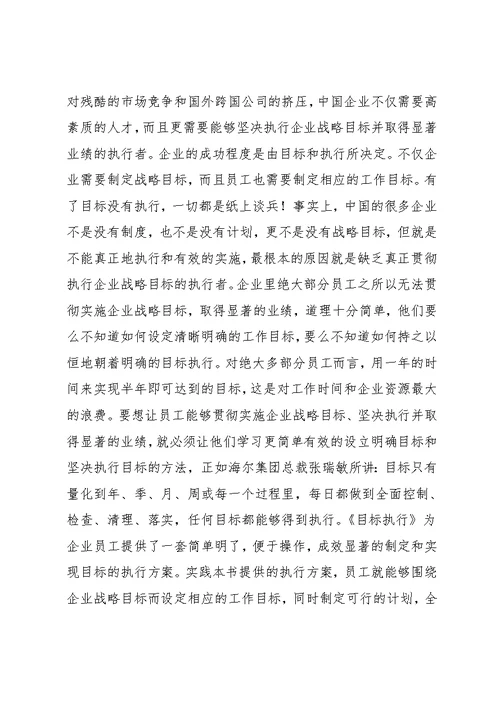 对残酷的市场竞争和国外跨国公司的挤压，中国企业不仅需要高素质的人才，而且更需要能够坚决执行企业战略目标并取得显著业绩的执行者。企业的成功程度是由目标和执行所决定。不仅企业需要制定战略目标，而且员工也需要制定相应的工作目标。有了目标没有执行，一切都是纸上谈兵！事实上，中国的很多企业不是没有制度，也不是没有计划，更不是没有战略目标，但就是不能真正地执行和有效的实施，最根本的原因就是缺乏真正贯彻执行企业战略目标的执行者。企业里绝大部分员工之所以无法贯彻实施企业战略目标，取得显著的业绩，道理十分简单，他们要么不知道如何设定清晰明确的工作目标，要么不知道如何持之以恒地朝着明确的目标执行。对绝大多部分员工而言，用一年的时间来实现半年即可达到的目标，这是对工作时间和企业资源最大的浪费。要想让员工能够贯彻实施企业战略目标、坚决执行并取得显著的业绩，就必须让他们学习更简单有效的设立明确目标和坚决执行目标的方法，正如海尔集团总裁张瑞敏所讲：目标只有量化到年、季、月、周或每一个过程里，每日都做到全面控制、检查、清理、落实，任何目标都能够得到执行。《目标执行》为企业员工提供了一套简单明了，便于操作，成效显著的制定和实现目标的执行方案。实践本书提供的执行方案，员工就能够围绕企业战略目标而设定相应的工作目标，同时制定可行的计划，全